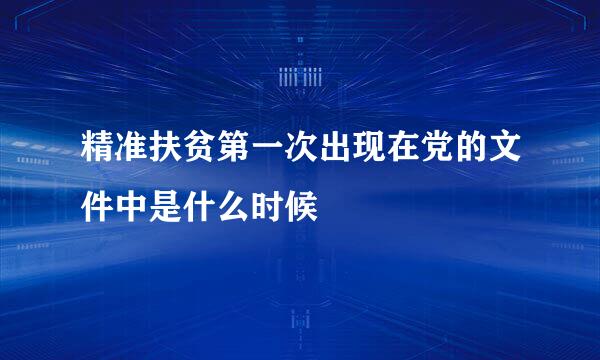 精准扶贫第一次出现在党的文件中是什么时候